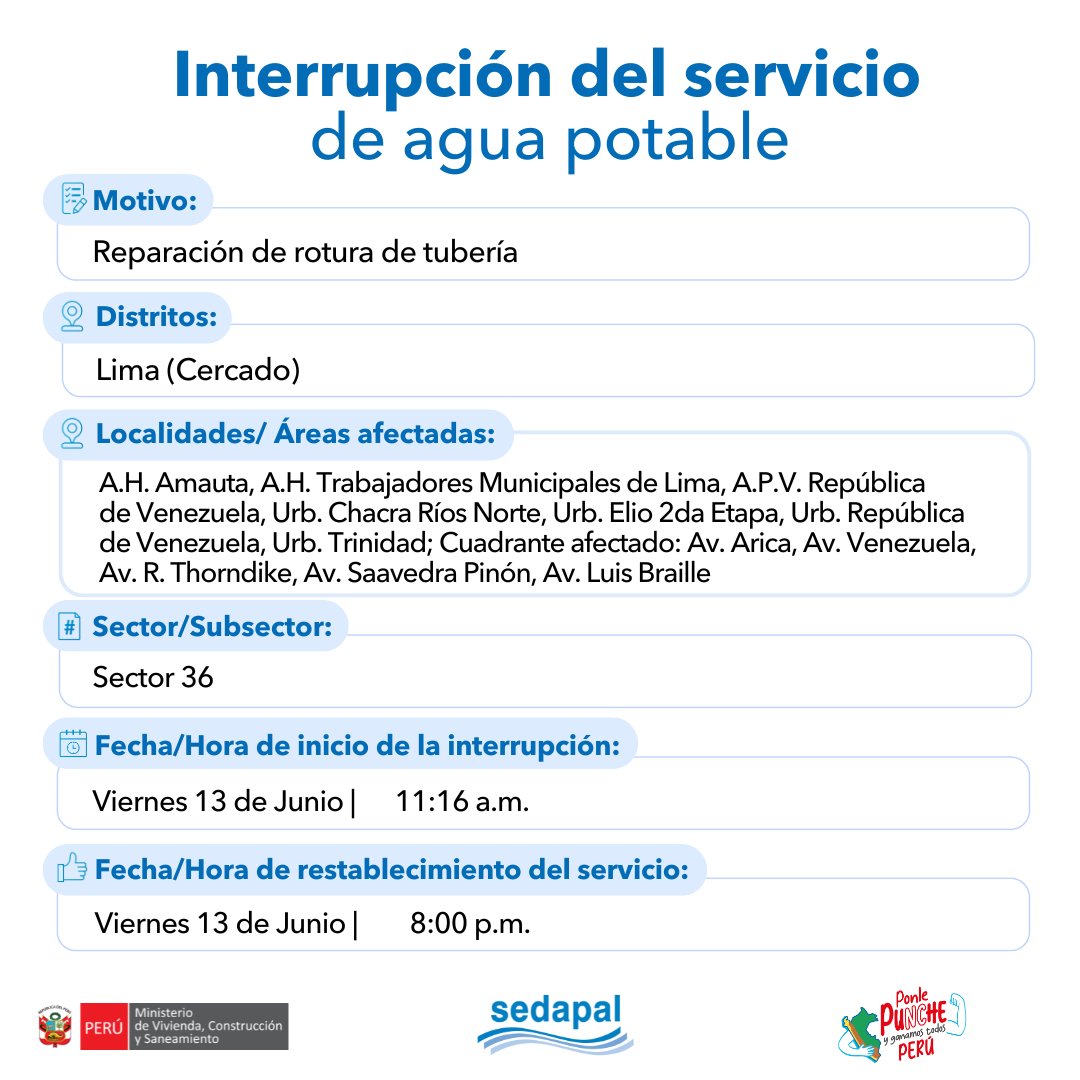 Interrupción del servicio
de agua potable

Motivo:
Reparación de rotura de tubería

Distritos:
Lima (Cercado)

Localidades/ Áreas afectadas:
A.H. Amauta, A.H. Trabajadores Municipales de Lima, A.P.V. República de Venezuela, Urb. Chacra Ríos Norte, Urb. Elio 2da Etapa, Urb. República de Venezuela, Urb. Trinidad; Cuadrante afectado: Av. Arica, Av. Venezuela, Av. R. Thorndike, Av. Saavedra Pinón, Av. Luis Braille

Sector/Subsector:
Sector 36

Fecha/Hora de inicio de la interrupción:
Viernes 13 de Junio | 11:16 a.m.

Fecha/Hora de restablecimiento del servicio:
Viernes 13 de Junio | 8:00 p.m.

PERÚ Ministerio de Vivienda, Construcción y Saneamiento

sedapal

Ponle PUNCHE y ganamos todos PERÚ